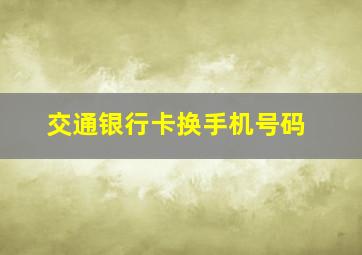 交通银行卡换手机号码